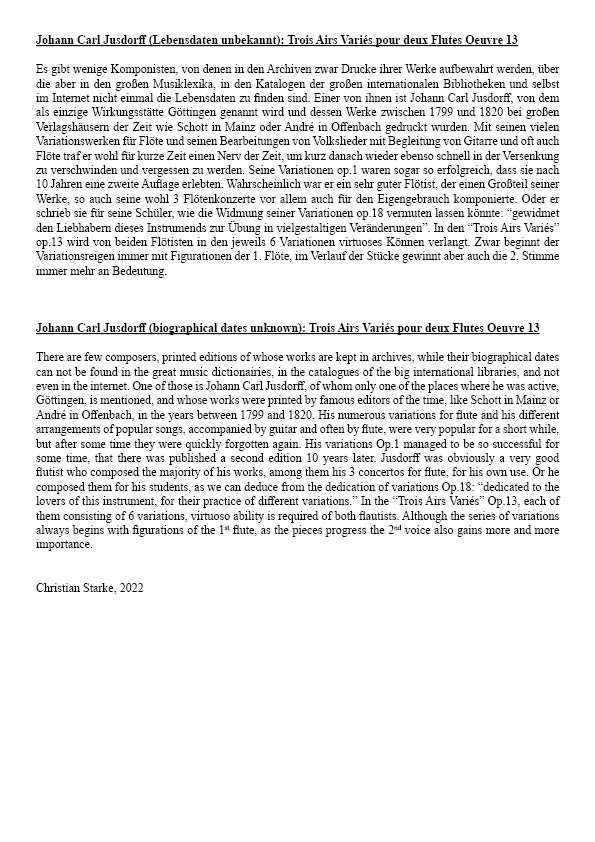 Johann Carl Jusdorff (Lebensdaten unbekannt): Trois Airs Variés pour deux Flutes Oeuvre 13

Es gibt wenige Komponisten, von denen in den Archiven zwar Drucke ihrer Werke aufbewahrt werden, über die aber in den großen Musiklexika, in den Katalogen der großen internationalen Bibliotheken und selbst im Internet nicht einmal die Lebensdaten zu finden sind. Einer von ihnen ist Johann Carl Jusdorff, von dem als einzige Wirkungsstätte Göttingen genannt wird und dessen Werke zwischen 1799 und 1820 bei großen Verlagshäusern der Zeit wie Schott in Mainz oder André in Offenbach gedruckt wurden. Mit seinen vielen Variationswerken für Flöte und seinen Bearbeitungen von Volkslieder mit Begleitung von Gitarre und oft auch Flöte traf er wohl für kurze Zeit einen Nerv der Zeit, um kurz danach wieder ebenso schnell in der Versenkung zu verschwinden und vergessen zu werden. Seine Variationen op.1 waren sogar so erfolgreich, dass sie nach 10 Jahren eine zweite Auflage erlebten. Wahrscheinlich war er ein sehr guter Flötist, der einen Großteil seiner Werke, so auch seine wohl 3 Flötenkonzerte vor allem auch für den Eigengebrauch komponierte. Oder er schrieb sie für seine Schüler, wie die Widmung seiner Variationen op.18 vermuten lassen könnte: "gewidmet den Liebhabern dieses Instrumends zur Übung in vielgestaltigen Veränderungen". In den "Trois Airs Variés" op.13 wird von beiden Flötisten in den jeweils 6 Variationen virtuoses Können verlangt. Zwar beginnt der Variationsreigen immer mit Figurationen der 1. Flöte, im Verlauf der Stücke gewinnt aber auch die 2. Stimme immer mehr an Bedeutung.

Johann Carl Jusdorff (biographical dates unknown): Trois Airs Variés pour deux Flutes Oeuvre 13

There are few composers, printed editions of whose works are kept in archives, while their biographical dates can not be found in the great music dictionaries, in the catalogues of the big international libraries, and not even in the internet. One of those is Johann Carl Jusdorff, of whom only one of the places where he was active, Göttingen, is mentioned, and whose works were printed by famous editors of the time, like Schott in Mainz or André in Offenbach, in the years between 1799 and 1820. His numerous variations for flute and his different arrangements of popular songs, accompanied by guitar and often by flute, were very popular for a short while, but after some time they were quickly forgotten again. His variations Op.1 managed to be so successful for some time, that there was published a second edition 10 years later. Jusdorff was obviously a very good flutist who composed the majority of his works, among them his 3 concertos for flute, for his own use. Or he composed them for his students, as we can deduce from the dedication of variations Op.18: "dedicated to the lovers of this instrument, for their practice of different variations." In the "Trois Airs Variés" Op.13, each of them consisting of 6 variations, virtuoso ability is required of both flautists. Although the series of variations always begins with figurations of the 1$^{st}$ flute, as the pieces progress the 2$^{nd}$ voice also gains more and more importance.

Christian Starke, 2022